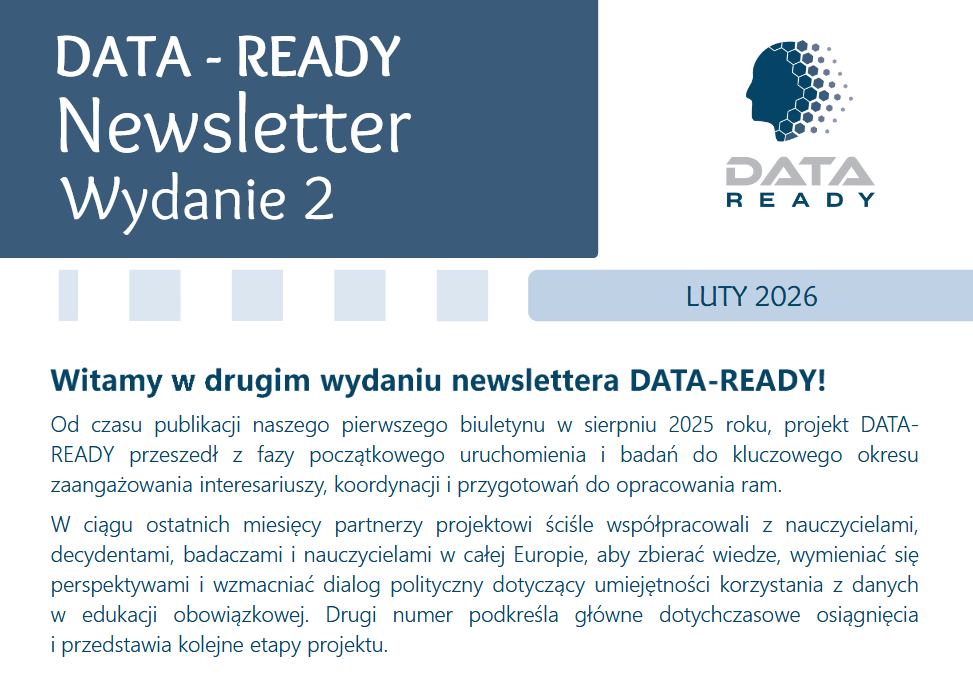 DATA - READY
Newsletter
Wydanie 2

DATA
READY

LUTY 2026

Witamy w drugim wydaniu newslettera DATA-READY!

Od czasu publikacji naszego pierwszego biuletynu w sierpniu 2025 roku, projekt DATA-READY przeszedł z fazy początkowego uruchomienia i badań do kluczowego okresu zaangażowania interesariuszy, koordynacji i przygotowań do opracowania ram.

W ciągu ostatnich miesięcy partnerzy projektowi ściśle współpracowali z nauczycielami, decydentami, badaczami i nauczycielami w całej Europie, aby zbierać wiedze, wymieniać się perspektywami i wzmacniać dialog polityczny dotyczący umiejętności korzystania z danych w edukacji obowiązkowej. Drugi numer podkreśla główne dotychczasowe osiągnięcia i przedstawia kolejne etapy projektu.